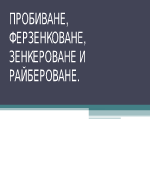 ПРОБИВАНЕ, ФЕРЗЕНКОВАНЕ, ЗЕНКЕРОВАНЕ И РАЙБЕРОВАНЕ.